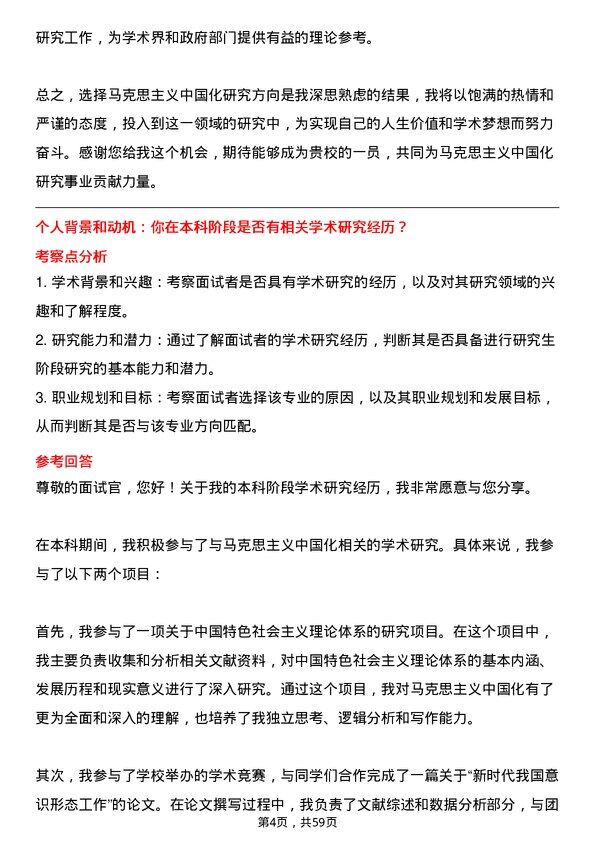 研究工作，为学术界和政府部门提供有益的理论参考。

总之，选择马克思主义中国化研究方向是我深思熟虑的结果，我将以饱满的热情和严谨的态度，投入到这一领域的研究中，为实现自己的人生价值和学术梦想而努力奋斗。感谢您给我这个机会，期待能够成为贵校的一员，共同为马克思主义中国化研究事业贡献力量。

个人背景和动机：你在本科阶段是否有相关学术研究经历？

考察点分析

1. 学术背景和兴趣：考察面试者是否具有学术研究的经历，以及对其研究领域的兴趣和了解程度。

2. 研究能力和潜力：通过了解面试者的学术研究经历，判断其是否具备进行研究生阶段研究的基本能力和潜力。

3. 职业规划和目标：考察面试者选择该专业的原因，以及其职业规划和发展目标，从而判断其是否与该专业方向匹配。

参考回答

尊敬的面试官，您好！关于我的本科阶段学术研究经历，我非常愿意与您分享。

在本科期间，我积极参与了与马克思主义中国化相关的学术研究。具体来说，我参与了以下两个项目：

首先，我参与了一项关于中国特色社会主义理论体系的研究项目。在这个项目中，我主要负责收集和分析相关文献资料，对中国特色社会主义理论体系的基本内涵、发展历程和现实意义进行了深入研究。通过这个项目，我对马克思主义中国化有了更为全面和深入的理解，也培养了我独立思考、逻辑分析和写作能力。

其次，我参与了学校举办的学术竞赛，与同学们合作完成了一篇关于“新时代我国意识形态工作”的论文。在论文撰写过程中，我负责了文献综述和数据分析部分，与团

第4页，共59页